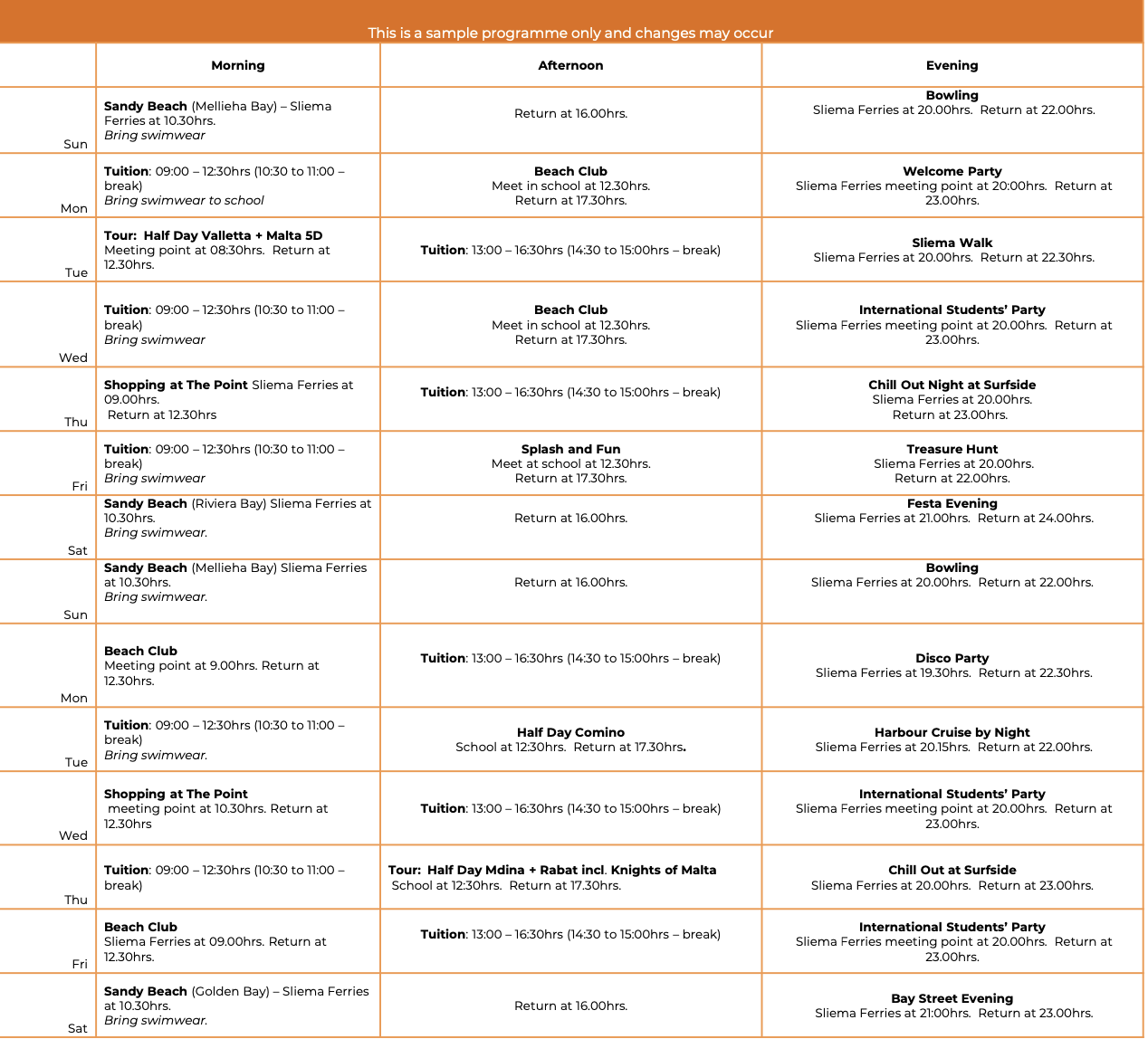 This is a sample programme only and changes may occur

|  | Morning | Afternoon | Evening |
|---|---|---|---|
| Sun | Sandy Beach (Mellieha Bay) – Sliema Ferries at 10.30hrs. Bring swimwear | Return at 16.00hrs. | Bowling Sliema Ferries at 20.00hrs. Return at 22.00hrs. |
| Mon | Tuition: 09:00 – 12:30hrs (10:30 to 11:00 – break) Bring swimwear to school | Beach Club Meet in school at 12.30hrs. Return at 17.30hrs. | Welcome Party Sliema Ferries meeting point at 20:00hrs. Return at 23.00hrs. |
| Tue | Tour: Half Day Valletta + Malta 5D Meeting point at 08:30hrs. Return at 12.30hrs. | Tuition: 13:00 – 16:30hrs (14:30 to 15:00hrs – break) | Sliema Walk Sliema Ferries at 20.00hrs. Return at 22.30hrs. |
| Wed | Tuition: 09:00 – 12:30hrs (10:30 to 11:00 – break) Bring swimwear | Beach Club Meet in school at 12.30hrs. Return at 17.30hrs. | International Students' Party Sliema Ferries meeting point at 20.00hrs. Return at 23.00hrs. |
| Thu | Shopping at The Point Sliema Ferries at 09.00hrs. Return at 12.30hrs | Tuition: 13:00 – 16:30hrs (14:30 to 15:00hrs – break) | Chill Out Night at Surfside Sliema Ferries at 20.00hrs. Return at 23.00hrs. |
| Fri | Tuition: 09:00 – 12:30hrs (10:30 to 11:00 – break) Bring swimwear | Splash and Fun Meet at school at 12.30hrs. Return at 17.30hrs. | Treasure Hunt Sliema Ferries at 20.00hrs. Return at 22.00hrs. |
| Sat | Sandy Beach (Riviera Bay) Sliema Ferries at 10.30hrs. Bring swimwear. | Return at 16.00hrs. | Festa Evening Sliema Ferries at 21.00hrs. Return at 24.00hrs. |
| Sun | Sandy Beach (Mellieha Bay) Sliema Ferries at 10.30hrs. Bring swimwear. | Return at 16.00hrs. | Bowling Sliema Ferries at 20.00hrs. Return at 22.00hrs. |
| Mon | Beach Club Meeting point at 9.00hrs. Return at 12.30hrs. | Tuition: 13:00 – 16:30hrs (14:30 to 15:00hrs – break) | Disco Party Sliema Ferries at 19.30hrs. Return at 22.30hrs. |
| Tue | Tuition: 09:00 – 12:30hrs (10:30 to 11:00 – break) Bring swimwear. | Half Day Comino School at 12:30hrs. Return at 17.30hrs. | Harbour Cruise by Night Sliema Ferries at 20.15hrs. Return at 22.00hrs. |
| Wed | Shopping at The Point meeting point at 10.30hrs. Return at 12.30hrs | Tuition: 13:00 – 16:30hrs (14:30 to 15:00hrs – break) | International Students' Party Sliema Ferries meeting point at 20.00hrs. Return at 23.00hrs. |
| Thu | Tuition: 09:00 – 12:30hrs (10:30 to 11:00 – break) | Tour: Half Day Mdina + Rabat incl. Knights of Malta School at 12:30hrs. Return at 17.30hrs. | Chill Out at Surfside Sliema Ferries at 20.00hrs. Return at 23.00hrs. |
| Fri | Beach Club Sliema Ferries at 09.00hrs. Return at 12.30hrs. | Tuition: 13:00 – 16:30hrs (14:30 to 15:00hrs – break) | International Students' Party Sliema Ferries meeting point at 20.00hrs. Return at 23.00hrs. |
| Sat | Sandy Beach (Golden Bay) – Sliema Ferries at 10.30hrs. Bring swimwear. | Return at 16.00hrs. | Bay Street Evening Sliema Ferries at 21:00hrs. Return at 23.00hrs. |